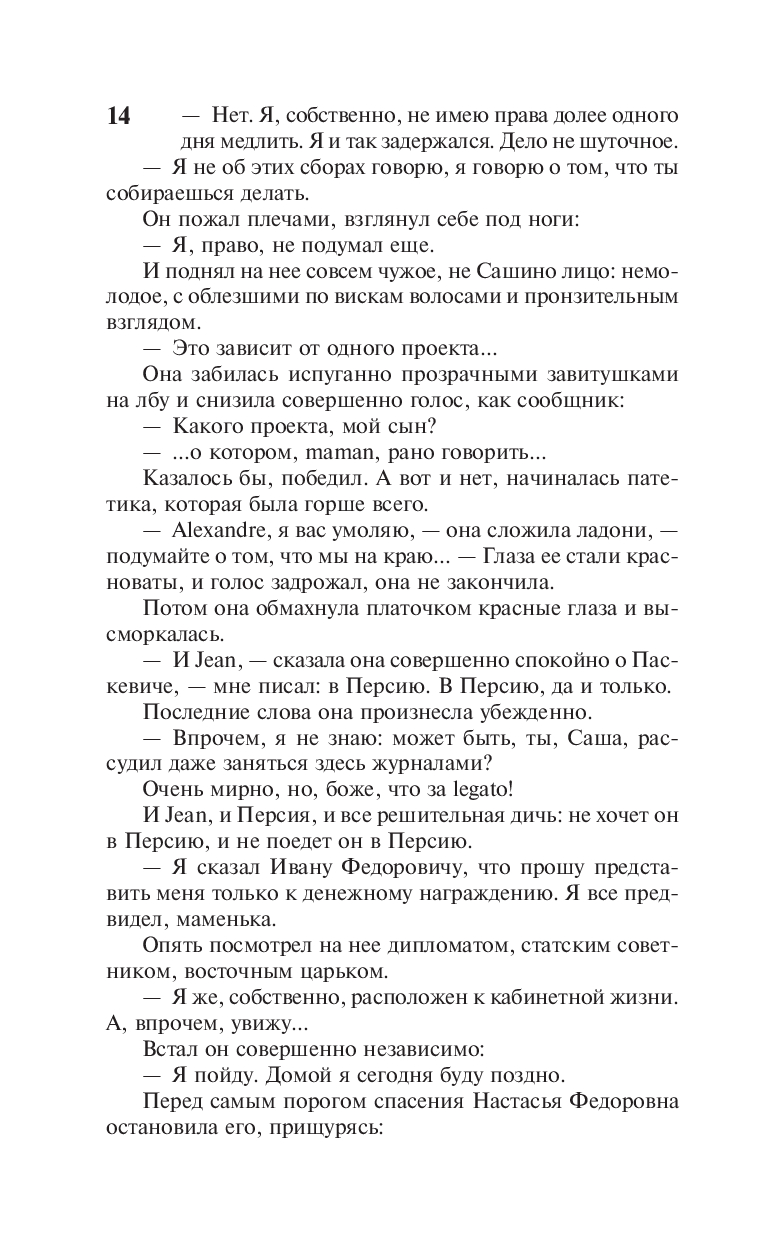 14

— Нет. Я, собственно, не имею права долее одного дня медлить. Я и так задержался. Дело не шуточное.

— Я не об этих сборах говорю, я говорю о том, что ты собираешься делать.

Он пожал плечами, взглянул себе под ноги:

— Я, право, не подумал еще.

И поднял на нее совсем чужое, не Сашино лицо: немолодое, с облезшими по вискам волосами и пронзительным взглядом.

— Это зависит от одного проекта...

Она забилась испуганно прозрачными завитушками на лбу и снизила совершенно голос, как сообщник:

— Какого проекта, мой сын?

— ...о котором, maman, рано говорить...

Казалось бы, победил. А вот и нет, начиналась патетика, которая была горше всего.

— Alexandre, я вас умоляю, — она сложила ладони, — подумайте о том, что мы на краю... — Глаза ее стали красноваты, и голос задрожал, она не закончила.

Потом она обмахнула платочком красные глаза и высморкалась.

— И Jean, — сказала она совершенно спокойно о Паскевиче, — мне писал: в Персию. В Персию, да и только.

Последние слова она произнесла убежденно.

— Впрочем, я не знаю: может быть, ты, Саша, рассудил даже заняться здесь журналами?

Очень мирно, но, боже, что за legato!

И Jean, и Персия, и все решительная дичь: не хочет он в Персию, и не поедет он в Персию.

— Я сказал Ивану Федоровичу, что прошу представить меня только к денежному награждению. Я все предвидел, маменька.

Опять посмотрел на нее дипломатом, статским советником, восточным царьком.

— Я же, собственно, расположен к кабинетной жизни. А, впрочем, увижу...

Встал он совершенно независимо:

— Я пойду. Домой я сегодня буду поздно.

Перед самым порогом спасения Настасья Федоровна остановила его, прищурясь: